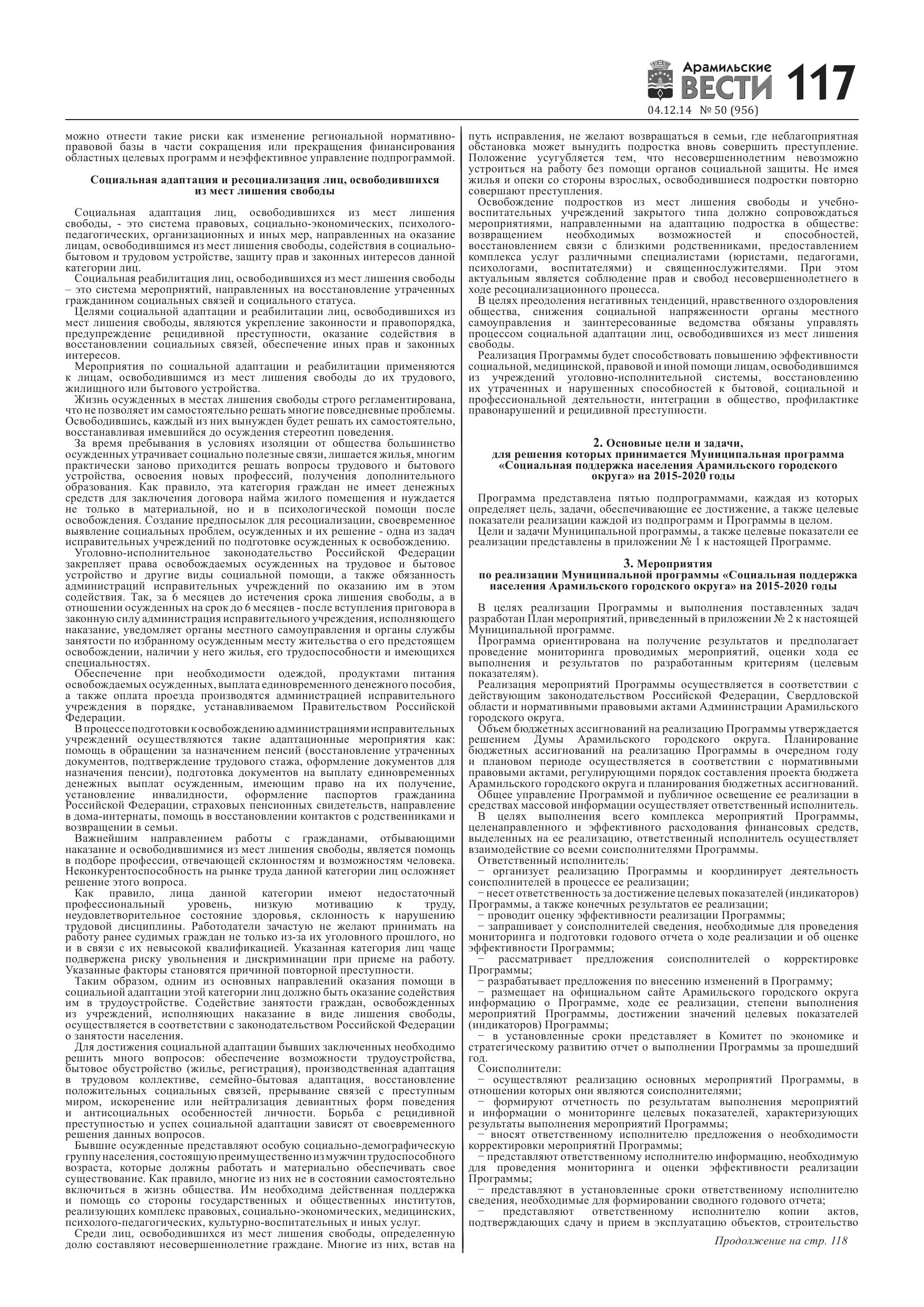 Арамильские ВЕСТИ 117
04.12.14 № 50 (956)

можно отнести такие риски как изменение региональной нормативно-правовой базы в части сокращения или прекращения финансирования областных целевых программ и неэффективное управление подпрограммой.

Социальная адаптация и ресоциализация лиц, освободившихся из мест лишения свободы

Социальная адаптация лиц, освободившихся из мест лишения свободы, - это система правовых, социально-экономических, психолого-педагогических, организационных и иных мер, направленных на оказание лицам, освободившимся из мест лишения свободы, содействия в социально-бытовом и трудовом устройстве, защиту прав и законных интересов данной категории лиц.
Социальная реабилитация лиц, освободившихся из мест лишения свободы – это система мероприятий, направленных на восстановление утраченных гражданином социальных связей и социального статуса.
Целями социальной адаптации и реабилитации лиц, освободившихся из мест лишения свободы, являются укрепление законности и правопорядка, предупреждение рецидивной преступности, оказание содействия в восстановлении социальных связей, обеспечение иных прав и законных интересов.
Мероприятия по социальной адаптации и реабилитации применяются к лицам, освободившимся из мест лишения свободы до их трудового, жилищного или бытового устройства.
Жизнь осужденных в местах лишения свободы строго регламентирована, что не позволяет им самостоятельно решать многие повседневные проблемы. Освободившись, каждый из них вынужден будет решать их самостоятельно, восстанавливая имевшийся до осуждения стереотип поведения.
За время пребывания в условиях изоляции от общества большинство осужденных утрачивает социально полезные связи, лишается жилья, многим практически заново приходится решать вопросы трудового и бытового устройства, освоения новых профессий, получения дополнительного образования. Как правило, эта категория граждан не имеет денежных средств для заключения договора найма жилого помещения и нуждается не только в материальной, но и в психологической помощи после освобождения. Создание предпосылок для ресоциализации, своевременное выявление социальных проблем, осужденных и их решение - одна из задач исправительных учреждений по подготовке осужденных к освобождению.
Уголовно-исполнительное законодательство Российской Федерации закрепляет права освобождаемых осужденных на трудовое и бытовое устройство и другие виды социальной помощи, а также обязанность администраций исправительных учреждений по оказанию им в этом содействия. Так, за 6 месяцев до истечения срока лишения свободы, а в отношении осужденных на срок до 6 месяцев - после вступления приговора в законную силу администрация исправительного учреждения, исполняющего наказание, уведомляет органы местного самоуправления и органы службы занятости по избранному осужденным месту жительства о его предстоящем освобождении, наличии у него жилья, его трудоспособности и имеющихся специальностях.
Обеспечение при необходимости одеждой, продуктами питания освобождаемых осужденных, выплата единовременного денежного пособия, а также оплата проезда производятся администрацией исправительного учреждения в порядке, устанавливаемом Правительством Российской Федерации.
В процессе подготовки к освобождению администрациями исправительных учреждений осуществляются такие адаптационные мероприятия как: помощь в обращении за назначением пенсий (восстановление утраченных документов, подтверждение трудового стажа, оформление документов для назначения пенсии), подготовка документов на выплату единовременных денежных выплат осужденным, имеющим право на их получение, установление инвалидности, оформление паспортов гражданина Российской Федерации, страховых пенсионных свидетельств, направление в дома-интернаты, помощь в восстановлении контактов с родственниками и возвращении в семьи.
Важнейшим направлением работы с гражданами, отбывающими наказание и освободившимися из мест лишения свободы, является помощь в подборе профессии, отвечающей склонностям и возможностям человека. Неконкурентоспособность на рынке труда данной категории лиц осложняет решение этого вопроса.
Как правило, лица данной категории имеют недостаточный профессиональный уровень, низкую мотивацию к труду, неудовлетворительное состояние здоровья, склонность к нарушению трудовой дисциплины. Работодатели зачастую не желают принимать на работу ранее судимых граждан не только из-за их уголовного прошлого, но и в связи с их невысокой квалификацией. Указанная категория лиц чаще подвержена риску увольнения и дискриминации при приеме на работу. Указанные факторы становятся причиной повторной преступности.
Таким образом, одним из основных направлений оказания помощи в социальной адаптации этой категории лиц должно быть оказание содействия им в трудоустройстве. Содействие занятости граждан, освобожденных из учреждений, исполняющих наказание в виде лишения свободы, осуществляется в соответствии с законодательством Российской Федерации о занятости населения.
Для достижения социальной адаптации бывших заключенных необходимо решить много вопросов: обеспечение возможности трудоустройства, бытовое обустройство (жилье, регистрация), производственная адаптация в трудовом коллективе, семейно-бытовая адаптация, восстановление положительных социальных связей, прерывание связей с преступным миром, искоренение или нейтрализация девиантных форм поведения и антисоциальных особенностей личности. Борьба с рецидивной преступностью и успех социальной адаптации зависят от своевременного решения данных вопросов.
Бывшие осужденные представляют особую социально-демографическую группу населения, состоящую преимущественно из мужчин трудоспособного возраста, которые должны работать и материально обеспечивать свое существование. Как правило, многие из них не в состоянии самостоятельно включиться в жизнь общества. Им необходима действенная поддержка и помощь со стороны государственных и общественных институтов, реализующих комплекс правовых, социально-экономических, медицинских, психолого-педагогических, культурно-воспитательных и иных услуг.
Среди лиц, освободившихся из мест лишения свободы, определенную долю составляют несовершеннолетние граждане. Многие из них, встав на путь исправления, не желают возвращаться в семьи, где неблагоприятная обстановка может вынудить подростка вновь совершить преступление. Положение усугубляется тем, что несовершеннолетним невозможно устроиться на работу без помощи органов социальной защиты. Не имея жилья и опеки со стороны взрослых, освободившиеся подростки повторно совершают преступления.
Освобождение подростков из мест лишения свободы и учебно-воспитательных учреждений закрытого типа должно сопровождаться мероприятиями, направленными на адаптацию подростка в обществе: возвращением необходимых возможностей и способностей, восстановлением связи с близкими родственниками, предоставлением комплекса услуг различными специалистами (юристами, педагогами, психологами, воспитателями) и священнослужителями. При этом актуальным является соблюдение прав и свобод несовершеннолетнего в ходе ресоциализационного процесса.
В целях преодоления негативных тенденций, нравственного оздоровления общества, снижения социальной напряженности органы местного самоуправления и заинтересованные ведомства обязаны управлять процессом социальной адаптации лиц, освободившихся из мест лишения свободы.
Реализация Программы будет способствовать повышению эффективности социальной, медицинской, правовой и иной помощи лицам, освободившимся из учреждений уголовно-исполнительной системы, восстановлению их утраченных и нарушенных способностей к бытовой, социальной и профессиональной деятельности, интеграции в общество, профилактике правонарушений и рецидивной преступности.

2. Основные цели и задачи, для решения которых принимается Муниципальная программа «Социальная поддержка населения Арамильского городского округа» на 2015-2020 годы

Программа представлена пятью подпрограммами, каждая из которых определяет цель, задачи, обеспечивающие ее достижение, а также целевые показатели реализации каждой из подпрограмм и Программы в целом.
Цели и задачи Муниципальной программы, а также целевые показатели ее реализации представлены в приложении № 1 к настоящей Программе.

3. Мероприятия по реализации Муниципальной программы «Социальная поддержка населения Арамильского городского округа» на 2015-2020 годы

В целях реализации Программы и выполнения поставленных задач разработан План мероприятий, приведенный в приложении № 2 к настоящей Муниципальной программе.
Программа ориентирована на получение результатов и предполагает проведение мониторинга проводимых мероприятий, оценки хода ее выполнения и результатов по разработанным критериям (целевым показателям).
Реализация мероприятий Программы осуществляется в соответствии с действующим законодательством Российской Федерации, Свердловской области и нормативными правовыми актами Администрации Арамильского городского округа.
Объем бюджетных ассигнований на реализацию Программы утверждается решением Думы Арамильского городского округа. Планирование бюджетных ассигнований на реализацию Программы в очередном году и плановом периоде осуществляется в соответствии с нормативными правовыми актами, регулирующими порядок составления проекта бюджета Арамильского городского округа и планирования бюджетных ассигнований.
Общее управление Программой и публичное освещение ее реализации в средствах массовой информации осуществляет ответственный исполнитель.
В целях выполнения всего комплекса мероприятий Программы, целенаправленного и эффективного расходования финансовых средств, выделенных на ее реализацию, ответственный исполнитель осуществляет взаимодействие со всеми соисполнителями Программы.
Ответственный исполнитель:
− организует реализацию Программы и координирует деятельность соисполнителей в процессе ее реализации;
− несет ответственность за достижение целевых показателей (индикаторов) Программы, а также конечных результатов ее реализации;
− проводит оценку эффективности реализации Программы;
− запрашивает у соисполнителей сведения, необходимые для проведения мониторинга и подготовки годового отчета о ходе реализации и об оценке эффективности Программы;
− рассматривает предложения соисполнителей о корректировке Программы;
− разрабатывает предложения по внесению изменений в Программу;
− размещает на официальном сайте Арамильского городского округа информацию о Программе, ходе ее реализации, степени выполнения мероприятий Программы, достижении значений целевых показателей (индикаторов) Программы;
− в установленные сроки представляет в Комитет по экономике и стратегическому развитию отчет о выполнении Программы за прошедший год.
Соисполнители:
− осуществляют реализацию основных мероприятий Программы, в отношении которых они являются соисполнителями;
− формируют отчетность по результатам выполнения мероприятий и информации о мониторинге целевых показателей, характеризующих результаты выполнения мероприятий Программы;
− вносят ответственному исполнителю предложения о необходимости корректировки мероприятий Программы;
− представляют ответственному исполнителю информацию, необходимую для проведения мониторинга и оценки эффективности реализации Программы;
− представляют в установленные сроки ответственному исполнителю сведения, необходимые для формировании сводного годового отчета;
− представляют ответственному исполнителю копии актов, подтверждающих сдачу и прием в эксплуатацию объектов, строительство

Продолжение на стр. 118